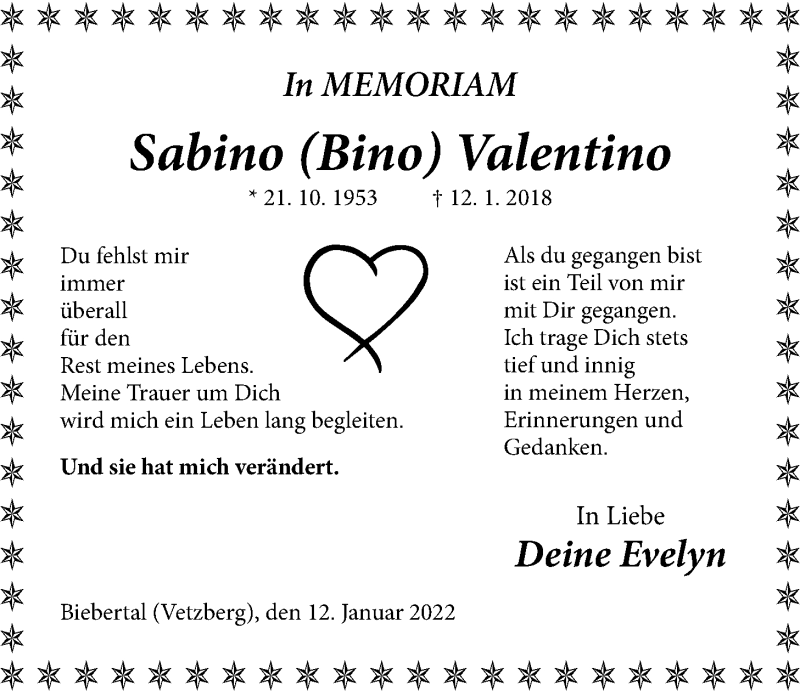 In MEMORIAM

Sabino (Bino) Valentino

* 21. 10. 1953 † 12. 1. 2018

Du fehlst mir
immer
überall
für den
Rest meines Lebens.
Meine Trauer um Dich
wird mich ein Leben lang begleiten.

Und sie hat mich verändert.

Als du gegangen bist
ist ein Teil von mir
mit Dir gegangen.
Ich trage Dich stets
tief und innig
in meinem Herzen,
Erinnerungen und
Gedanken.

In Liebe
Deine Evelyn

Biebertal (Vetzberg), den 12. Januar 2022